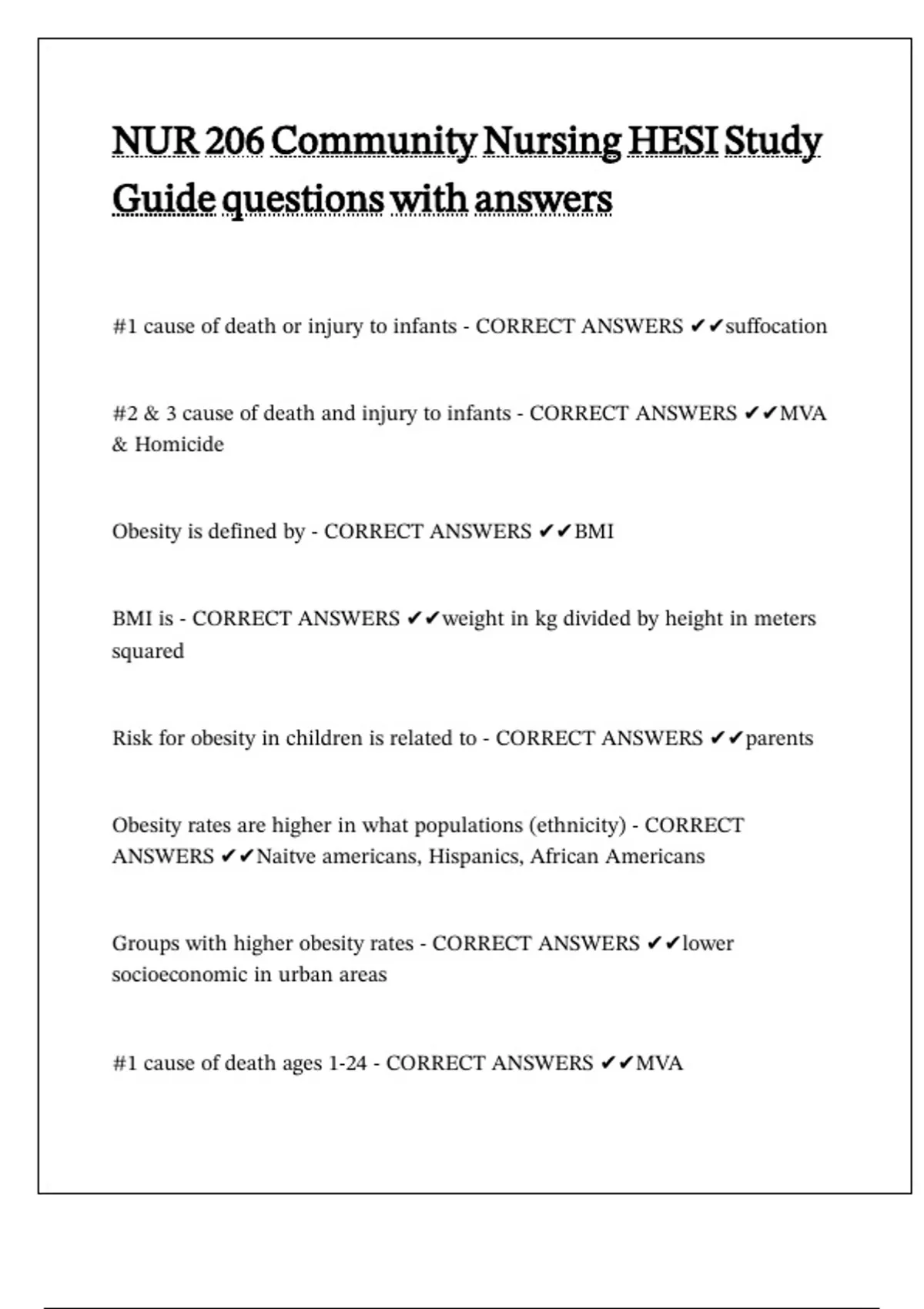 NUR 206 Community Nursing HESI Study Guide questions with answers

#1 cause of death or injury to infants - CORRECT ANSWERS ✔✔suffocation

#2 & 3 cause of death and injury to infants - CORRECT ANSWERS ✔✔MVA & Homicide

Obesity is defined by - CORRECT ANSWERS ✔✔BMI

BMI is - CORRECT ANSWERS ✔✔weight in kg divided by height in meters squared

Risk for obesity in children is related to - CORRECT ANSWERS ✔✔parents

Obesity rates are higher in what populations (ethnicity) - CORRECT ANSWERS ✔✔Naitve americans, Hispanics, African Americans

Groups with higher obesity rates - CORRECT ANSWERS ✔✔lower socioeconomic in urban areas

#1 cause of death ages 1-24 - CORRECT ANSWERS ✔✔MVA